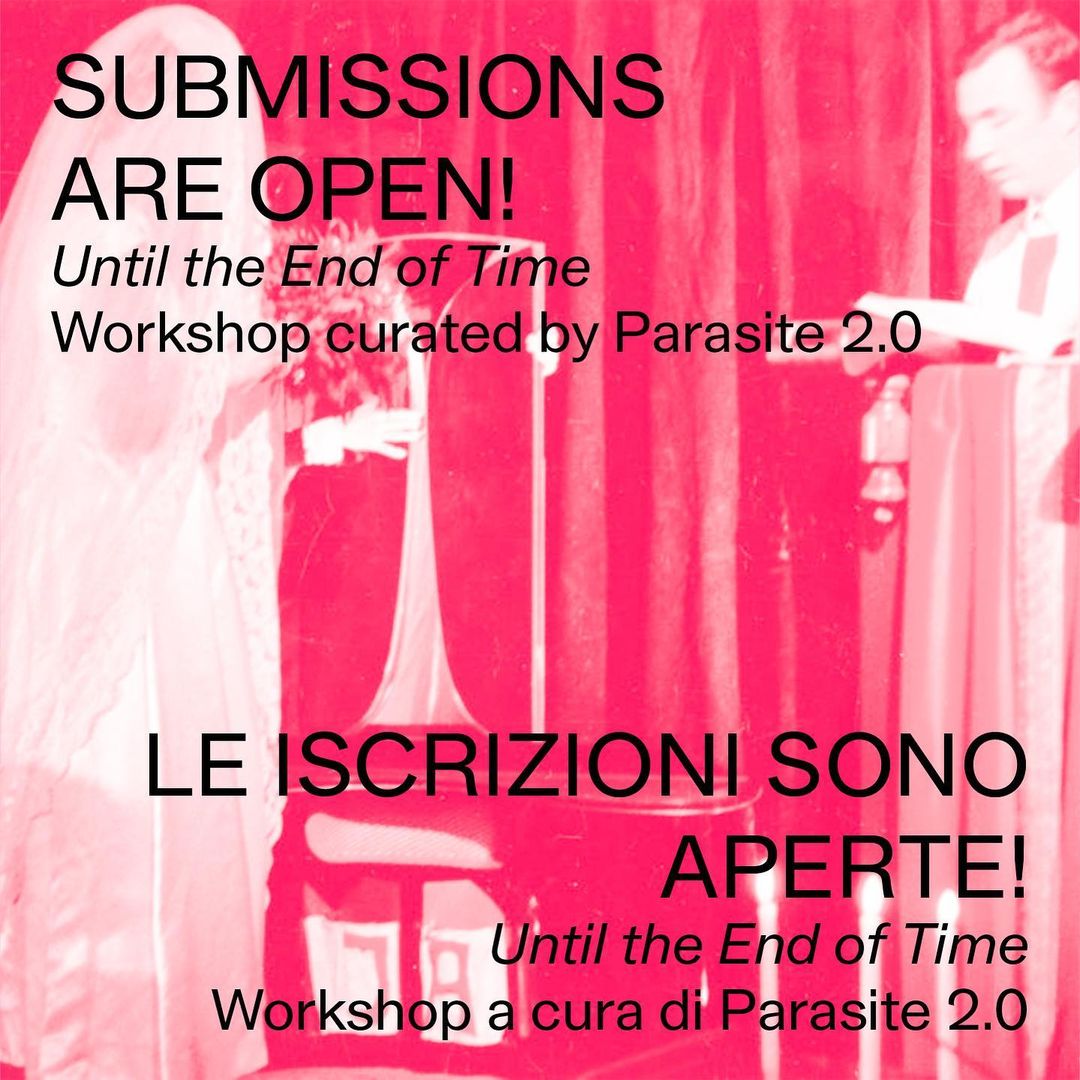 SUBMISSIONS
ARE OPEN!
Until the End of Time
Workshop curated by Parasite 2.0

LE ISCRIZIONI SONO
APERTE!
Until the End of Time
Workshop a cura di Parasite 2.0